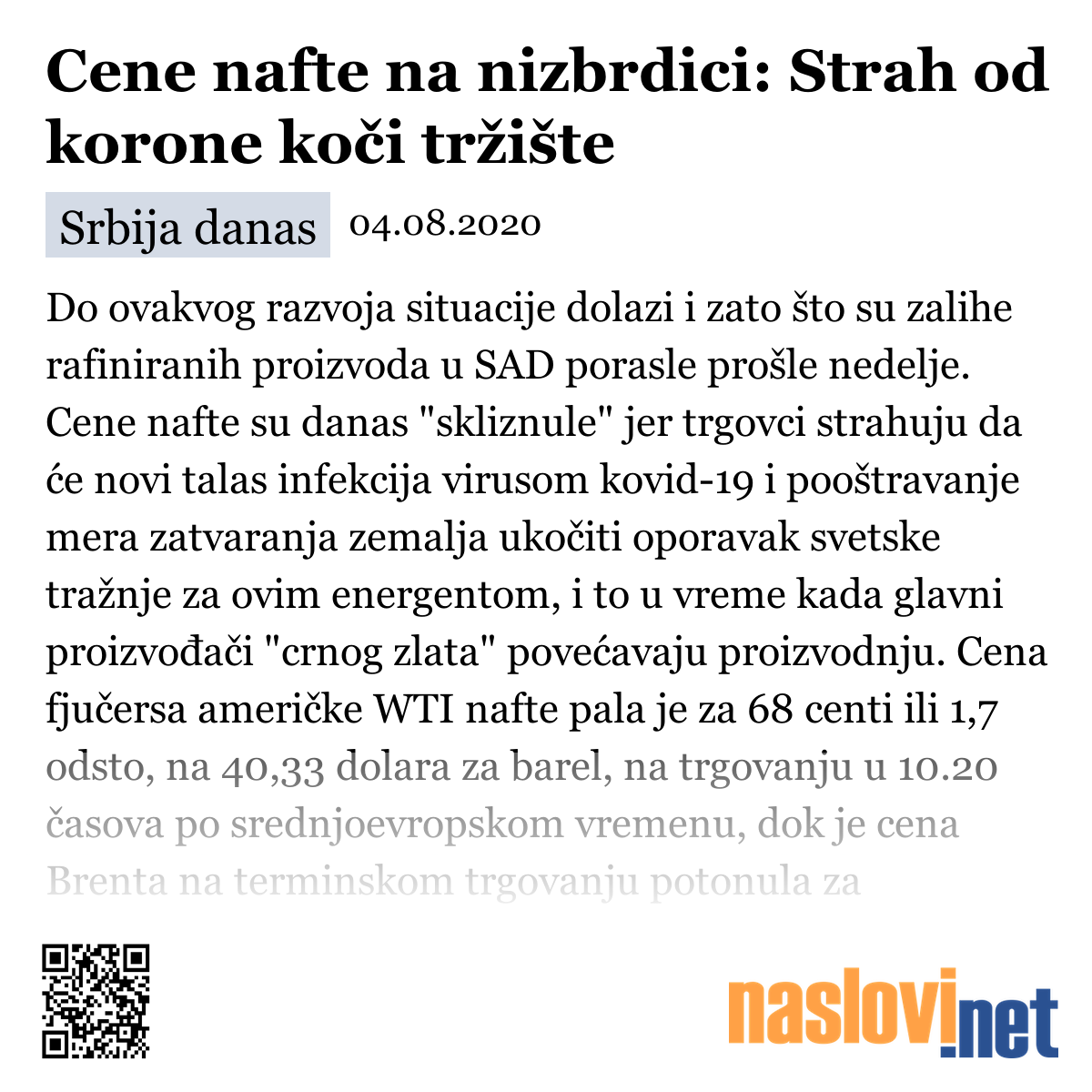 Cene nafte na nizbrdici: Strah od korone koči tržište

Srbija danas 04.08.2020

Do ovakvog razvoja situacije dolazi i zato što su zalihe rafiniranih proizvoda u SAD porasle prošle nedelje. Cene nafte su danas "skliznule" jer trgovci strahuju da će novi talas infekcija virusom kovid-19 i pooštravanje mera zatvaranja zemalja ukočiti oporavak svetske tražnje za ovim energentom, i to u vreme kada glavni proizvođači "crnog zlata" povećavaju proizvodnju. Cena fjučersa američke WTI nafte pala je za 68 centi ili 1,7 odsto, na 40,33 dolara za barel, na trgovanju u 10.20 časova po srednjoevropskom vremenu, dok je cena Brenta na terminskom trgovanju potonula za

naslovi.net